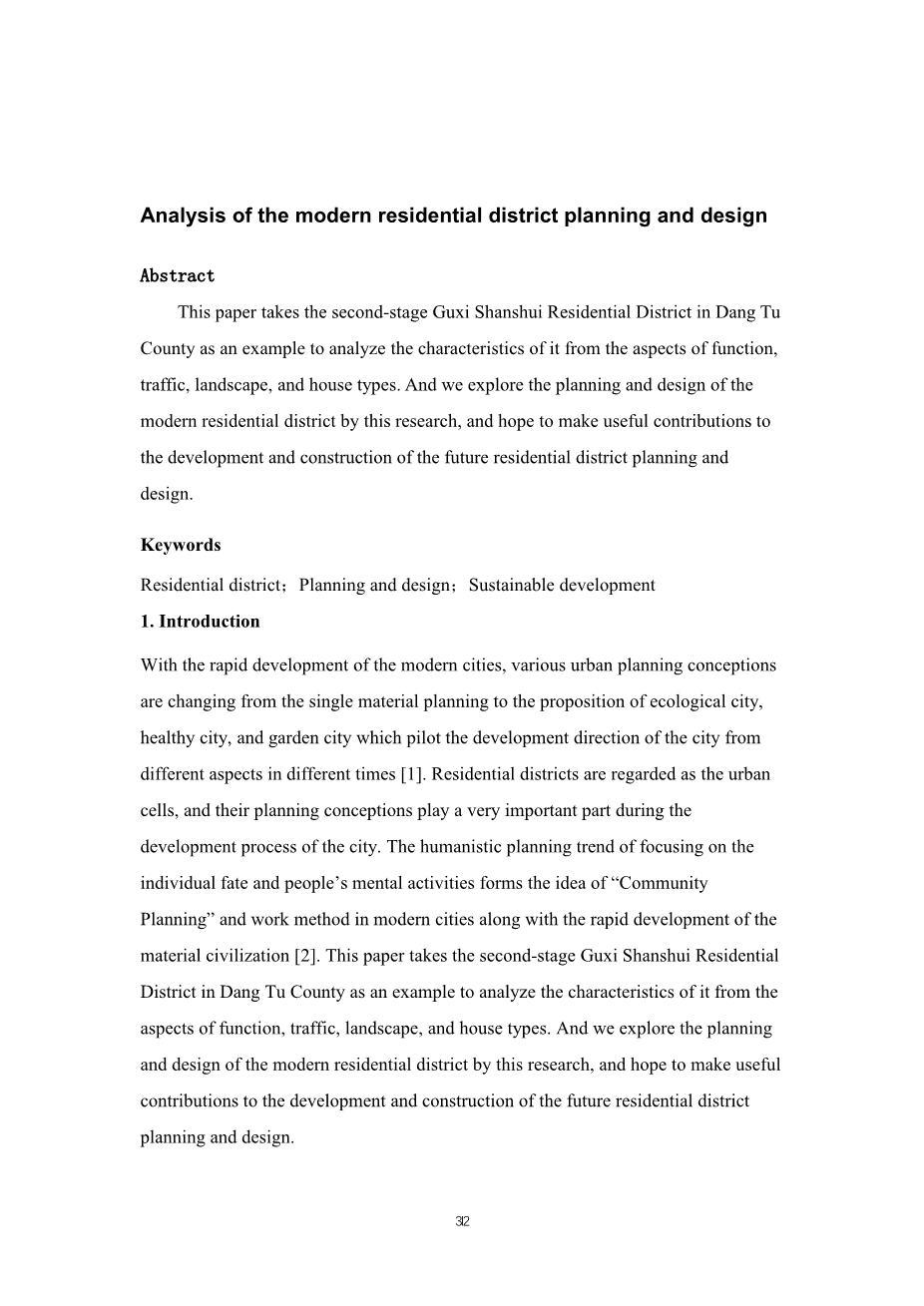 Analysis of the modern residential district planning and design

Abstract

This paper takes the second-stage Guxi Shanshui Residential District in Dang Tu County as an example to analyze the characteristics of it from the aspects of function, traffic, landscape, and house types. And we explore the planning and design of the modern residential district by this research, and hope to make useful contributions to the development and construction of the future residential district planning and design.

Keywords

Residential district；Planning and design；Sustainable development

1. Introduction

With the rapid development of the modern cities, various urban planning conceptions are changing from the single material planning to the proposition of ecological city, healthy city, and garden city which pilot the development direction of the city from different aspects in different times [1]. Residential districts are regarded as the urban cells, and their planning conceptions play a very important part during the development process of the city. The humanistic planning trend of focusing on the individual fate and people’s mental activities forms the idea of “Community Planning” and work method in modern cities along with the rapid development of the material civilization [2]. This paper takes the second-stage Guxi Shanshui Residential District in Dang Tu County as an example to analyze the characteristics of it from the aspects of function, traffic, landscape, and house types. And we explore the planning and design of the modern residential district by this research, and hope to make useful contributions to the development and construction of the future residential district planning and design.

32